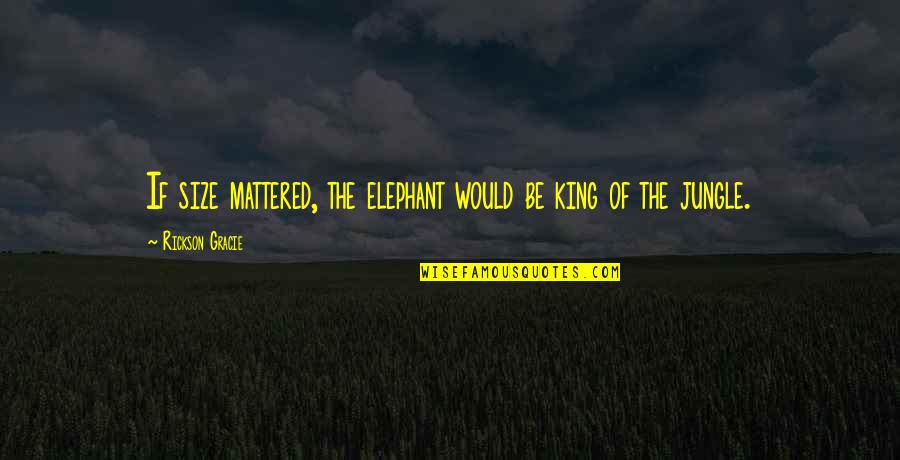 If size mattered, the elephant would be king of the jungle.

~ Rickson Gracie

WISEFAMOUSQUOTES.COM